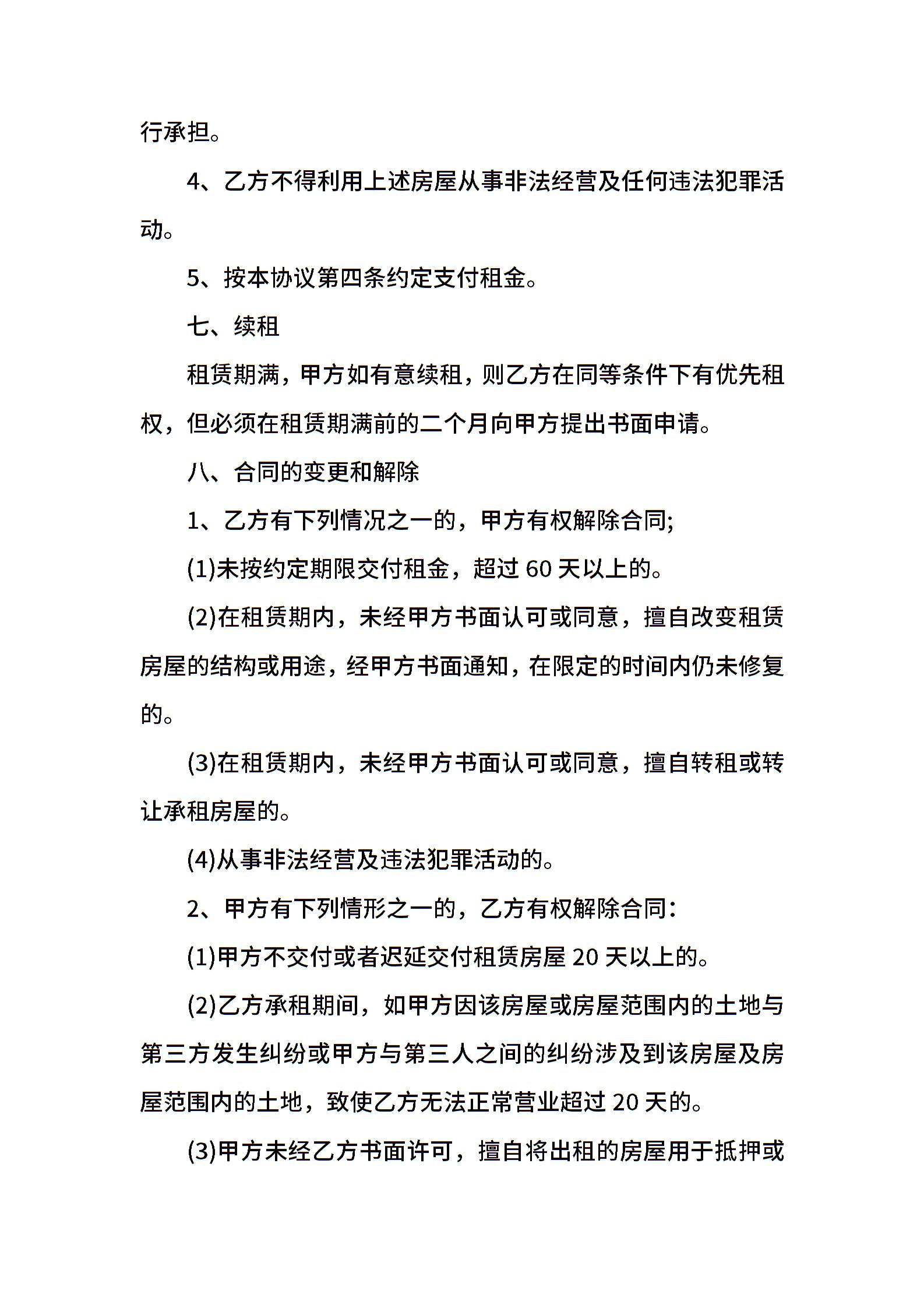 行承担。

4、乙方不得利用上述房屋从事非法经营及任何违法犯罪活动。

5、按本协议第四条约定支付租金。

七、续租

租赁期满，甲方如有意续租，则乙方在同等条件下有优先租权，但必须在租赁期满前的二个月向甲方提出书面申请。

八、合同的变更和解除

1、乙方有下列情况之一的，甲方有权解除合同;

(1)未按约定期限交付租金，超过 60 天以上的。

(2)在租赁期内，未经甲方书面认可或同意，擅自改变租赁房屋的结构或用途，经甲方书面通知，在限定的时间内仍未修复的。

(3)在租赁期内，未经甲方书面认可或同意，擅自转租或转让承租房屋的。

(4)从事非法经营及违法犯罪活动的。

2、甲方有下列情形之一的，乙方有权解除合同:

(1)甲方不交付或者迟延交付租赁房屋 20 天以上的。

(2)乙方承租期间，如甲方因该房屋或房屋范围内的土地与第三方发生纠纷或甲方与第三人之间的纠纷涉及到该房屋及房屋范围内的土地，致使乙方无法正常营业超过 20 天的。

(3)甲方未经乙方书面许可，擅自将出租的房屋用于抵押或